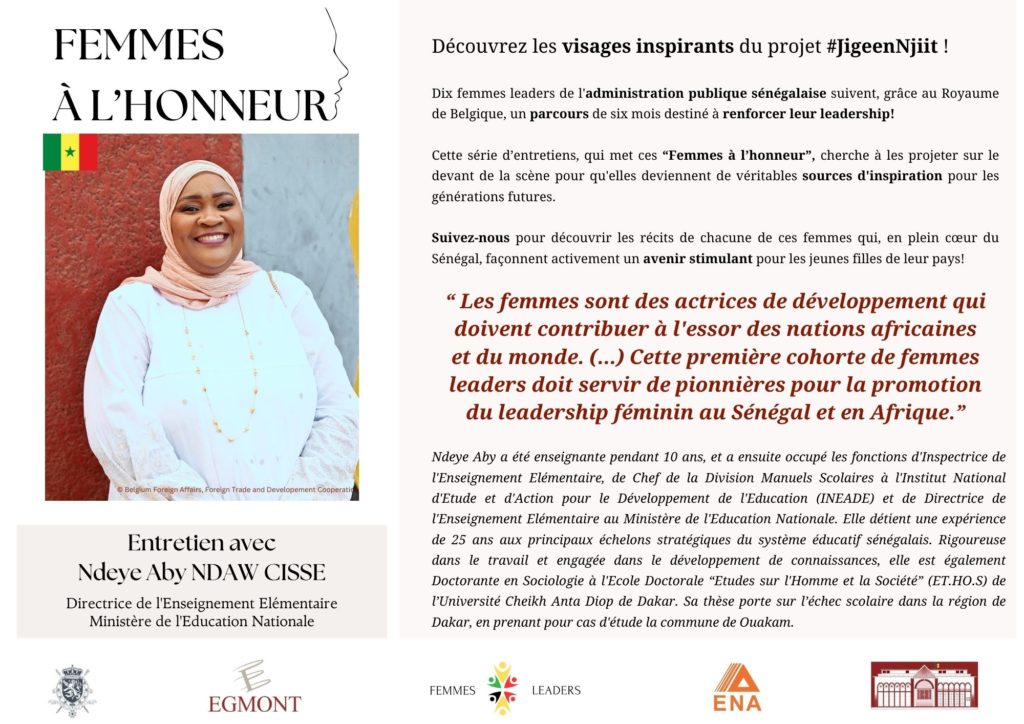 FEMMES
À L'HONNEUR

© Belgium Foreign Affairs, Foreign Trade and Developement Cooperation

Entretien avec
Ndeye Aby NDAW CISSE

Directrice de l'Enseignement Elémentaire
Ministère de l'Education Nationale

Découvrez les visages inspirants du projet #JigeenNjiit !

Dix femmes leaders de l'administration publique sénégalaise suivent, grâce au Royaume de Belgique, un parcours de six mois destiné à renforcer leur leadership!

Cette série d'entretiens, qui met ces "Femmes à l'honneur", cherche à les projeter sur le devant de la scène pour qu'elles deviennent de véritables sources d'inspiration pour les générations futures.

Suivez-nous pour découvrir les récits de chacune de ces femmes qui, en plein cœur du Sénégal, façonnent activement un avenir stimulant pour les jeunes filles de leur pays!

" Les femmes sont des actrices de développement qui doivent contribuer à l'essor des nations africaines et du monde. (...) Cette première cohorte de femmes leaders doit servir de pionnières pour la promotion du leadership féminin au Sénégal et en Afrique."

Ndeye Aby a été enseignante pendant 10 ans, et a ensuite occupé les fonctions d'Inspectrice de l'Enseignement Elémentaire, de Chef de la Division Manuels Scolaires à l'Institut National d'Etude et d'Action pour le Développement de l'Education (INEADE) et de Directrice de l'Enseignement Elémentaire au Ministère de l'Education Nationale. Elle détient une expérience de 25 ans aux principaux échelons stratégiques du système éducatif sénégalais. Rigoureuse dans le travail et engagée dans le développement de connaissances, elle est également Doctorante en Sociologie à l'Ecole Doctorale "Etudes sur l'Homme et la Société" (ET.HO.S) de l'Université Cheikh Anta Diop de Dakar. Sa thèse porte sur l'échec scolaire dans la région de Dakar, en prenant pour cas d'étude la commune de Ouakam.

EGMONT

FEMMES LEADERS

ENA